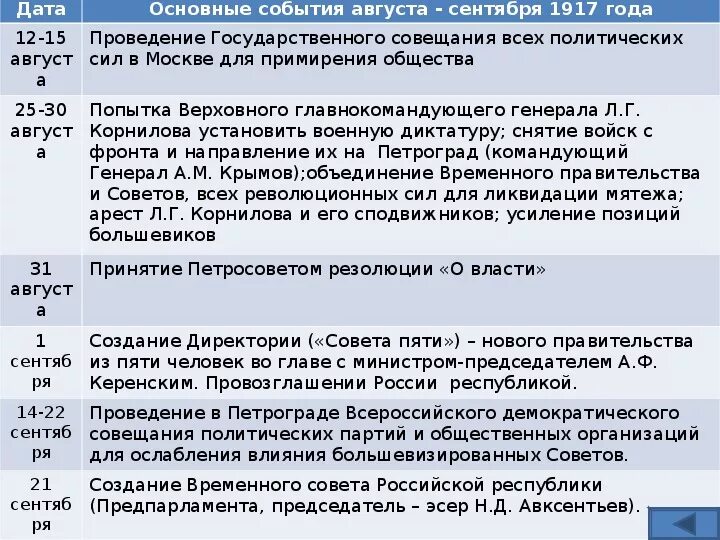 | Дата | Основные события августа - сентября 1917 года |
|---|---|
| 12-15 августа | Проведение Государственного совещания всех политических сил в Москве для примирения общества |
| 25-30 августа | Попытка Верховного главнокомандующего генерала Л.Г. Корнилова установить военную диктатуру; снятие войск с фронта и направление их на Петроград (командующий Генерал А.М. Крымов);объединение Временного правительства и Советов, всех революционных сил для ликвидации мятежа; арест Л.Г. Корнилова и его сподвижников; усиление позиций большевиков |
| 31 августа | Принятие Петросоветом резолюции «О власти» |
| 1 сентября | Создание Директории («Совета пяти») – нового правительства из пяти человек во главе с министром-председателем А.Ф. Керенским. Провозглашении России республикой. |
| 14-22 сентября | Проведение в Петрограде Всероссийского демократического совещания политических партий и общественных организаций для ослабления влияния большевизированных Советов. |
| 21 сентября | Создание Временного совета Российской республики (Предпарламента, председатель – эсер Н.Д. Авксентьев). |